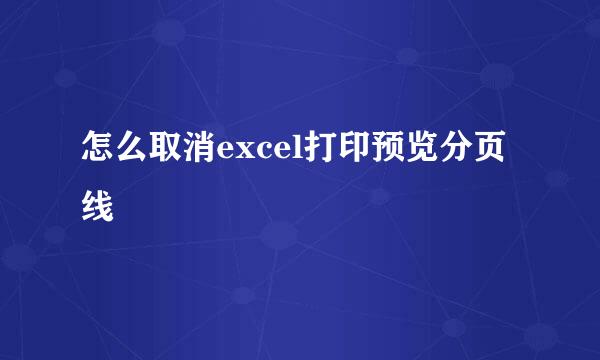 怎么取消excel打印预览分页线